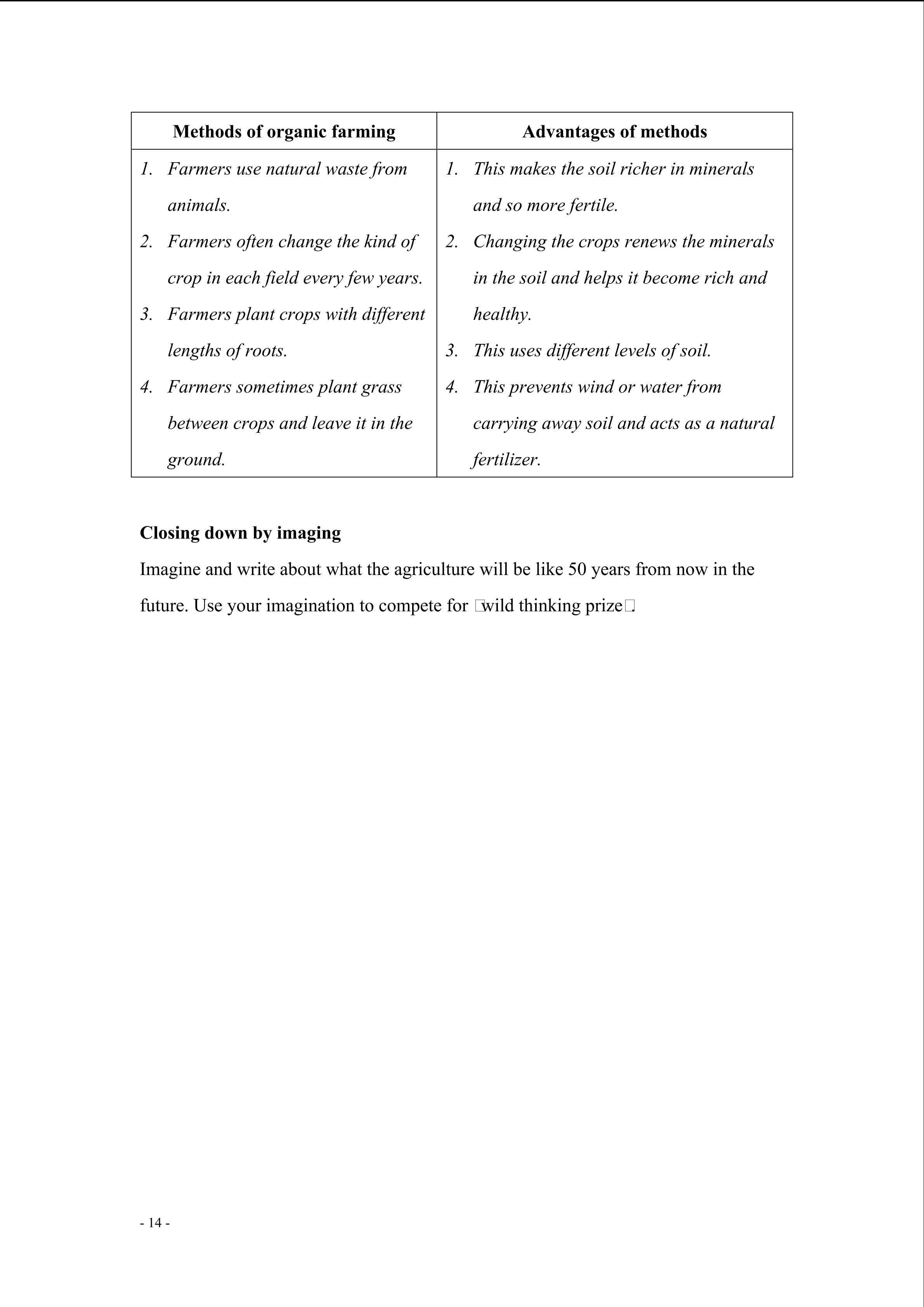 | Methods of organic farming | Advantages of methods |
|---|---|
| 1. Farmers use natural waste from animals. 2. Farmers often change the kind of crop in each field every few years. 3. Farmers plant crops with different lengths of roots. 4. Farmers sometimes plant grass between crops and leave it in the ground. | 1. This makes the soil richer in minerals and so more fertile. 2. Changing the crops renews the minerals in the soil and helps it become rich and healthy. 3. This uses different levels of soil. 4. This prevents wind or water from carrying away soil and acts as a natural fertilizer. |

**Closing down by imaging**

Imagine and write about what the agriculture will be like 50 years from now in the future. Use your imagination to compete for □wild thinking prize□.

- 14 -